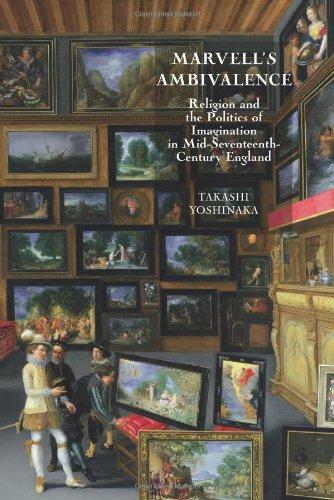 MARVELL'S AMBIVALENCE

Religion and the Politics of Imagination in Mid-Seventeenth-Century England

TAKASHI YOSHINAKA